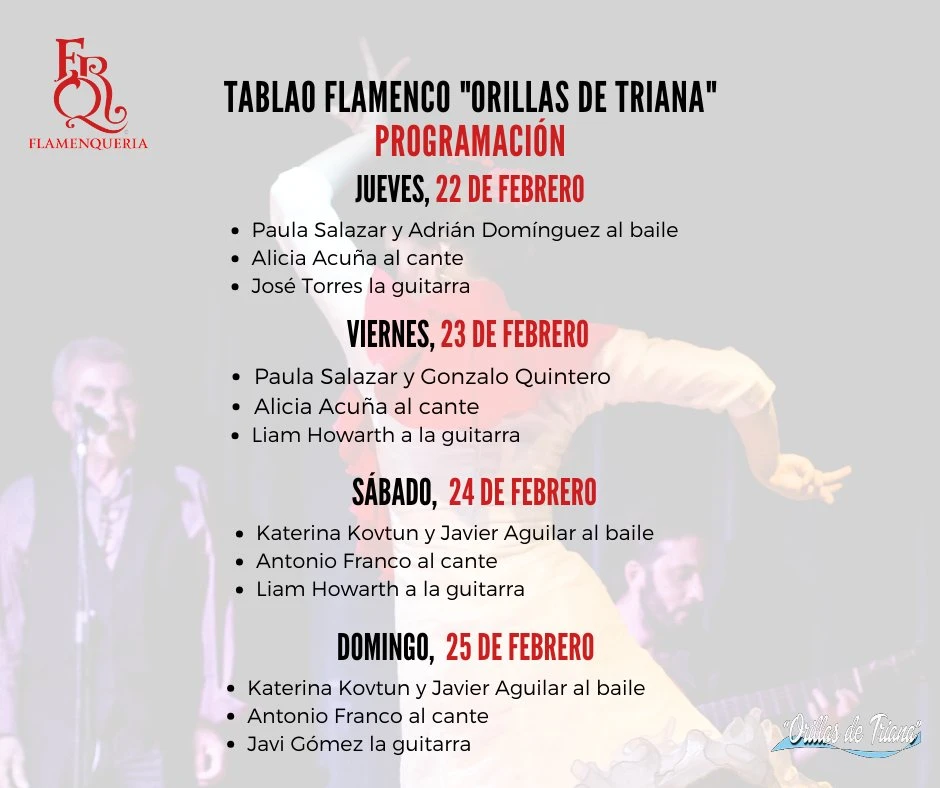 FRQ
FLAMENQUERIA

TABLAO FLAMENCO "ORILLAS DE TRIANA"
PROGRAMACIÓN

JUEVES, 22 DE FEBRERO

- Paula Salazar y Adrián Domínguez al baile
- Alicia Acuña al cante
- José Torres la guitarra

VIERNES, 23 DE FEBRERO

- Paula Salazar y Gonzalo Quintero
- Alicia Acuña al cante
- Liam Howarth a la guitarra

SÁBADO, 24 DE FEBRERO

- Katerina Kovtun y Javier Aguilar al baile
- Antonio Franco al cante
- Liam Howarth a la guitarra

DOMINGO, 25 DE FEBRERO

- Katerina Kovtun y Javier Aguilar al baile
- Antonio Franco al cante
- Javi Gómez la guitarra

"Orillas de Triana"